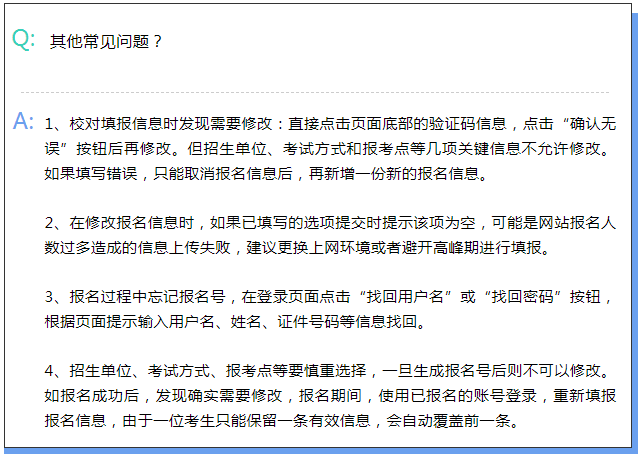 Q: 其他常见问题？

A: 1、校对填报信息时发现需要修改：直接点击页面底部的验证码信息，点击“确认无误”按钮后再修改。但招生单位、考试方式和报考点等几项关键信息不允许修改。如果填写错误，只能取消报名信息后，再新增一份新的报名信息。

2、在修改报名信息时，如果已填写的选项提交时提示该项为空，可能是网站报名人数过多造成的信息上传失败，建议更换上网环境或者避开高峰期进行填报。

3、报名过程中忘记报名号，在登录页面点击“找回用户名”或“找回密码”按钮，根据页面提示输入用户名、姓名、证件号码等信息找回。

4、招生单位、考试方式、报考点等要慎重选择，一旦生成报名号后则不可以修改。如报名成功后，发现确实需要修改，报名期间，使用已报名的账号登录，重新填报报名信息，由于一位考生只能保留一条有效信息，会自动覆盖前一条。